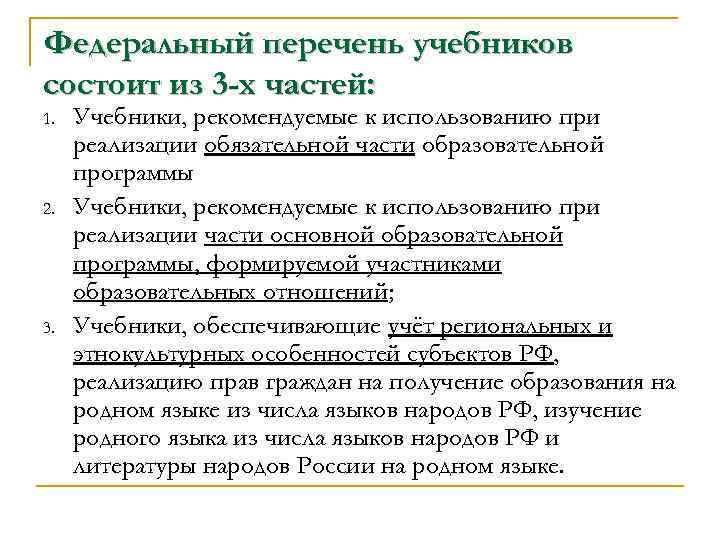 Федеральный перечень учебников состоит из 3-х частей:

1. Учебники, рекомендуемые к использованию при реализации обязательной части образовательной программы
2. Учебники, рекомендуемые к использованию при реализации части основной образовательной программы, формируемой участниками образовательных отношений;
3. Учебники, обеспечивающие учёт региональных и этнокультурных особенностей субъектов РФ, реализацию прав граждан на получение образования на родном языке из числа языков народов РФ, изучение родного языка из числа языков народов РФ и литературы народов России на родном языке.